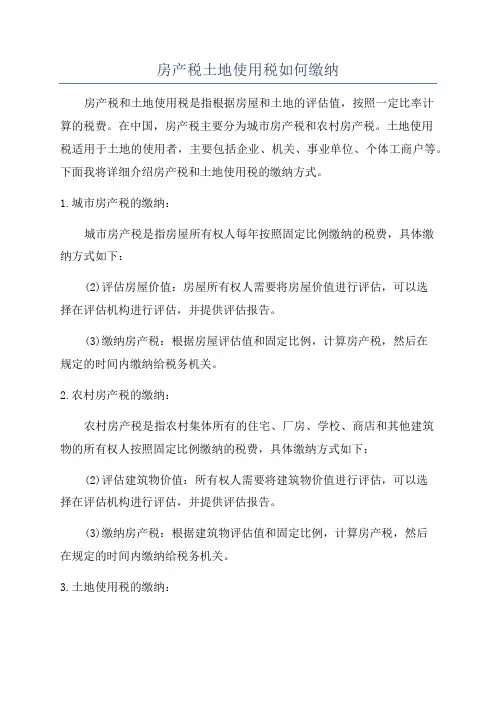 房产税土地使用税如何缴纳

房产税和土地使用税是指根据房屋和土地的评估值，按照一定比率计算的税费。在中国，房产税主要分为城市房产税和农村房产税。土地使用税适用于土地的使用者，主要包括企业、机关、事业单位、个体工商户等。下面我将详细介绍房产税和土地使用税的缴纳方式。

1.城市房产税的缴纳：

城市房产税是指房屋所有权人每年按照固定比例缴纳的税费，具体缴纳方式如下：

(2)评估房屋价值：房屋所有权人需要将房屋价值进行评估，可以选择在评估机构进行评估，并提供评估报告。

(3)缴纳房产税：根据房屋评估值和固定比例，计算房产税，然后在规定的时间内缴纳给税务机关。

2.农村房产税的缴纳：

农村房产税是指农村集体所有的住宅、厂房、学校、商店和其他建筑物的所有权人按照固定比例缴纳的税费，具体缴纳方式如下：

(2)评估建筑物价值：所有权人需要将建筑物价值进行评估，可以选择在评估机构进行评估，并提供评估报告。

(3)缴纳房产税：根据建筑物评估值和固定比例，计算房产税，然后在规定的时间内缴纳给税务机关。

3.土地使用税的缴纳：